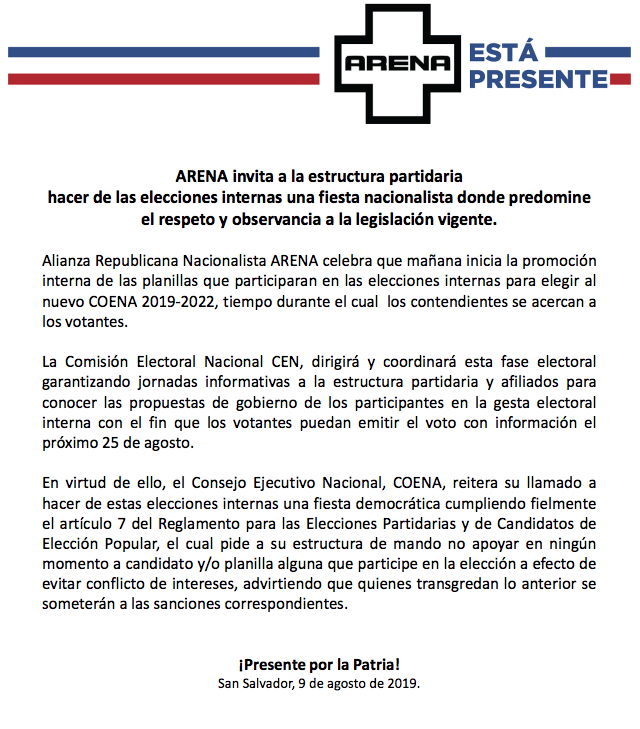 ARENA

ESTÁ PRESENTE

ARENA invita a la estructura partidaria
hacer de las elecciones internas una fiesta nacionalista donde predomine el respeto y observancia a la legislación vigente.

Alianza Republicana Nacionalista ARENA celebra que mañana inicia la promoción interna de las planillas que participaran en las elecciones internas para elegir al nuevo COENA 2019-2022, tiempo durante el cual los contendientes se acercan a los votantes.

La Comisión Electoral Nacional CEN, dirigirá y coordinará esta fase electoral garantizando jornadas informativas a la estructura partidaria y afiliados para conocer las propuestas de gobierno de los participantes en la gesta electoral interna con el fin que los votantes puedan emitir el voto con información el próximo 25 de agosto.

En virtud de ello, el Consejo Ejecutivo Nacional, COENA, reitera su llamado a hacer de estas elecciones internas una fiesta democrática cumpliendo fielmente el artículo 7 del Reglamento para las Elecciones Partidarias y de Candidatos de Elección Popular, el cual pide a su estructura de mando no apoyar en ningún momento a candidato y/o planilla alguna que participe en la elección a efecto de evitar conflicto de intereses, advirtiendo que quienes transgredan lo anterior se someterán a las sanciones correspondientes.

¡Presente por la Patria!
San Salvador, 9 de agosto de 2019.